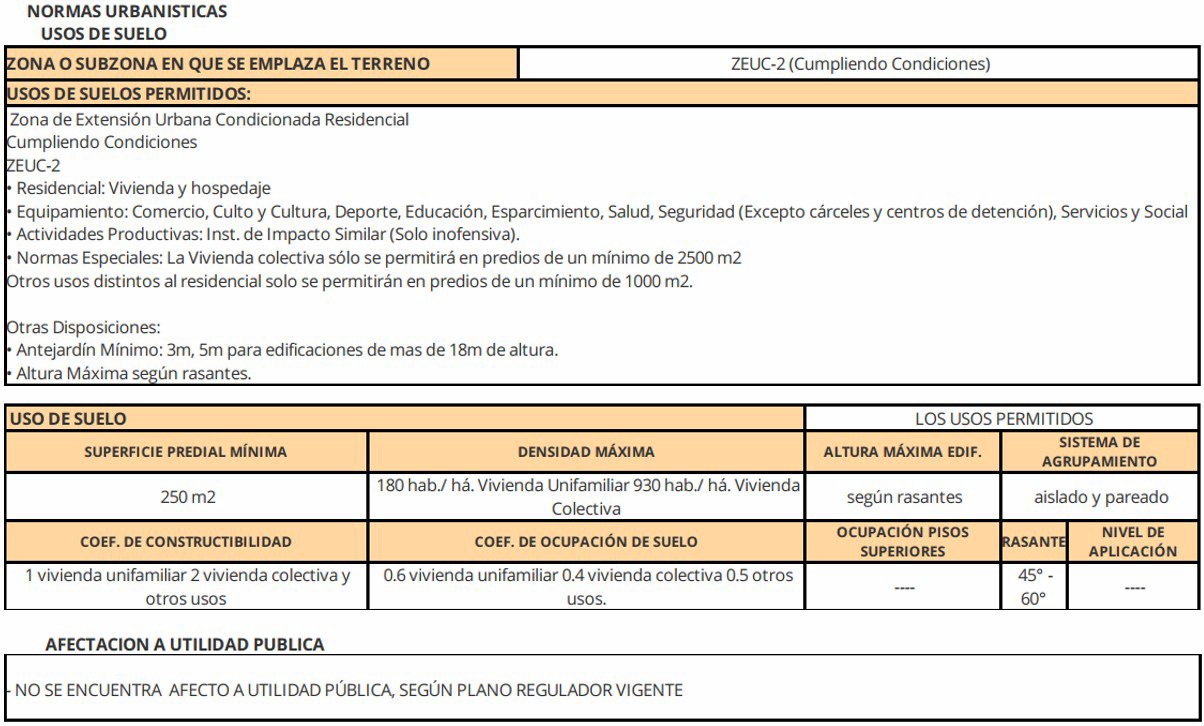 NORMAS URBANISTICAS
USOS DE SUELO

| ZONA O SUBZONA EN QUE SE EMPLAZA EL TERRENO | ZEUC-2 (Cumpliendo Condiciones) |
|---|---|

USOS DE SUELOS PERMITIDOS:

Zona de Extensión Urbana Condicionada Residencial
Cumpliendo Condiciones
ZEUC-2
• Residencial: Vivienda y hospedaje
• Equipamiento: Comercio, Culto y Cultura, Deporte, Educación, Esparcimiento, Salud, Seguridad (Excepto cárceles y centros de detención), Servicios y Social
• Actividades Productivas: Inst. de Impacto Similar (Solo inofensiva).
• Normas Especiales: La Vivienda colectiva sólo se permitirá en predios de un mínimo de 2500 m2
Otros usos distintos al residencial solo se permitirán en predios de un mínimo de 1000 m2.

Otras Disposiciones:
• Antejardín Mínimo: 3m, 5m para edificaciones de mas de 18m de altura.
• Altura Máxima según rasantes.

| USO DE SUELO | | LOS USOS PERMITIDOS | | |
|---|---|---|---|---|
| SUPERFICIE PREDIAL MÍNIMA | DENSIDAD MÁXIMA | ALTURA MÁXIMA EDIF. | SISTEMA DE AGRUPAMIENTO | |
| 250 m2 | 180 hab./ há. Vivienda Unifamiliar 930 hab./ há. Vivienda Colectiva | según rasantes | aislado y pareado | |
| COEF. DE CONSTRUCTIBILIDAD | COEF. DE OCUPACIÓN DE SUELO | OCUPACIÓN PISOS SUPERIORES | RASANTE | NIVEL DE APLICACIÓN |
| 1 vivienda unifamiliar 2 vivienda colectiva y otros usos | 0.6 vivienda unifamiliar 0.4 vivienda colectiva 0.5 otros usos. | ---- | 45° - 60° | ---- |

AFECTACION A UTILIDAD PUBLICA

- NO SE ENCUENTRA AFECTO A UTILIDAD PÚBLICA, SEGÚN PLANO REGULADOR VIGENTE